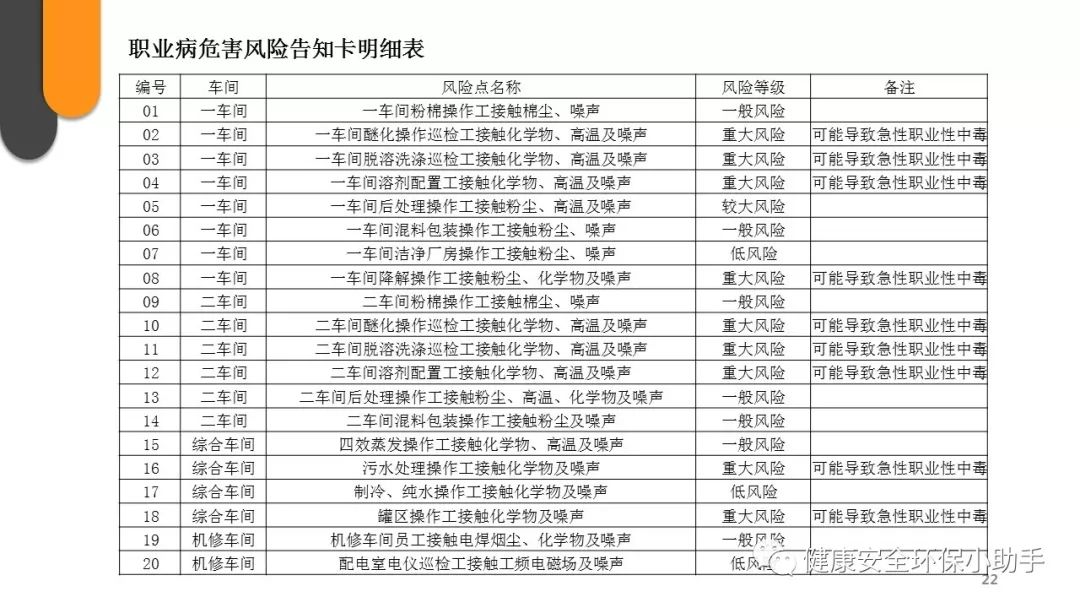 职业病危害风险告知卡明细表

| 编号 | 车间 | 风险点名称 | 风险等级 | 备注 |
|---|---|---|---|---|
| 01 | 一车间 | 一车间粉棉操作工接触棉尘、噪声 | 一般风险 | |
| 02 | 一车间 | 一车间醚化操作巡检工接触化学物、高温及噪声 | 重大风险 | 可能导致急性职业性中毒 |
| 03 | 一车间 | 一车间脱溶洗涤巡检工接触化学物、高温及噪声 | 重大风险 | 可能导致急性职业性中毒 |
| 04 | 一车间 | 一车间溶剂配置工接触化学物、高温及噪声 | 重大风险 | 可能导致急性职业性中毒 |
| 05 | 一车间 | 一车间后处理操作工接触粉尘、高温及噪声 | 较大风险 | |
| 06 | 一车间 | 一车间混料包装操作工接触粉尘、噪声 | 一般风险 | |
| 07 | 一车间 | 一车间洁净厂房操作工接触粉尘、噪声 | 低风险 | |
| 08 | 一车间 | 一车间降解操作工接触粉尘、化学物及噪声 | 重大风险 | 可能导致急性职业性中毒 |
| 09 | 二车间 | 二车间粉棉操作工接触棉尘、噪声 | 一般风险 | |
| 10 | 二车间 | 二车间醚化操作巡检工接触化学物、高温及噪声 | 重大风险 | 可能导致急性职业性中毒 |
| 11 | 二车间 | 二车间脱溶洗涤巡检工接触化学物、高温及噪声 | 重大风险 | 可能导致急性职业性中毒 |
| 12 | 二车间 | 二车间溶剂配置工接触化学物、高温及噪声 | 重大风险 | 可能导致急性职业性中毒 |
| 13 | 二车间 | 二车间后处理操作工接触粉尘、高温、化学物及噪声 | 一般风险 | |
| 14 | 二车间 | 二车间混料包装操作工接触粉尘及噪声 | 一般风险 | |
| 15 | 综合车间 | 四效蒸发操作工接触化学物、高温及噪声 | 一般风险 | |
| 16 | 综合车间 | 污水处理操作工接触化学物及噪声 | 重大风险 | 可能导致急性职业性中毒 |
| 17 | 综合车间 | 制冷、纯水操作工接触化学物及噪声 | 低风险 | |
| 18 | 综合车间 | 罐区操作工接触化学物及噪声 | 重大风险 | 可能导致急性职业性中毒 |
| 19 | 机修车间 | 机修车间员工接触电焊烟尘、化学物及噪声 | 一般风险 | |
| 20 | 机修车间 | 配电室电仪巡检工接触工频电磁场及噪声 | 低风险 | |

健康安全环保小助手
22